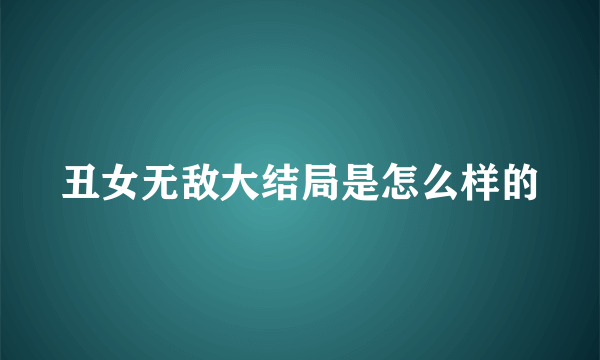 丑女无敌大结局是怎么样的